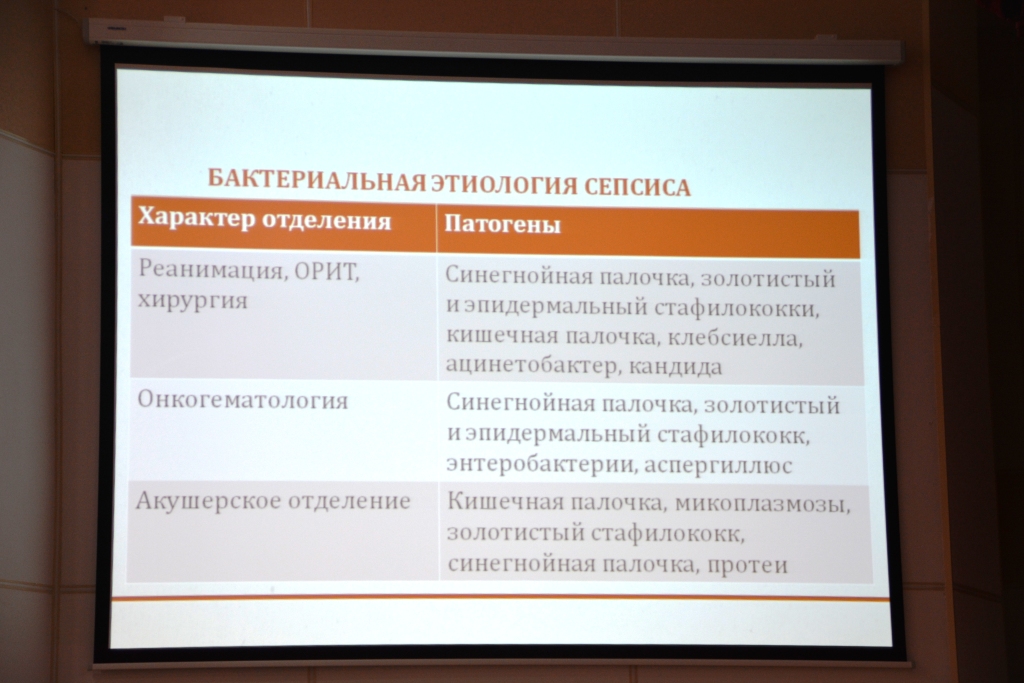 БАКТЕРИАЛЬНАЯ ЭТИОЛОГИЯ СЕПСИСА

| Характер отделения | Патогены |
|---|---|
| Реанимация, ОРИТ, хирургия | Синегнойная палочка, золотистый и эпидермальный стафилококки, кишечная палочка, клебсиелла, ацинетобактер, кандида |
| Онкогематология | Синегнойная палочка, золотистый и эпидермальный стафилококк, энтеробактерии, аспергиллюс |
| Акушерское отделение | Кишечная палочка, микоплазмозы, золотистый стафилококк, синегнойная палочка, протеи |